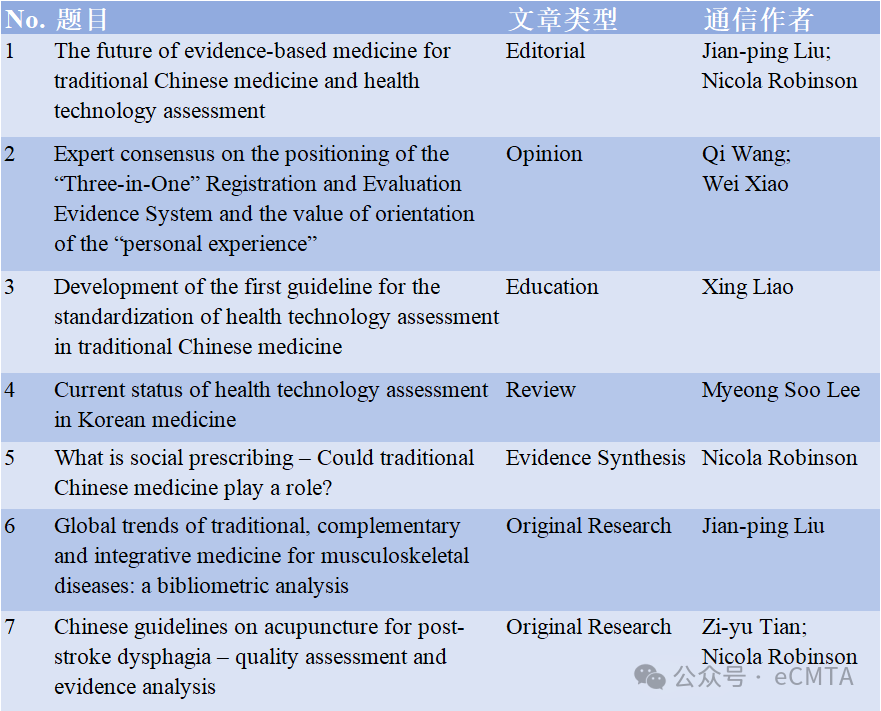 | No. | 题目 | 文章类型 | 通信作者 |
|---|---|---|---|
| 1 | The future of evidence-based medicine for traditional Chinese medicine and health technology assessment | Editorial | Jian-ping Liu; Nicola Robinson |
| 2 | Expert consensus on the positioning of the “Three-in-One” Registration and Evaluation Evidence System and the value of orientation of the “personal experience” | Opinion | Qi Wang; Wei Xiao |
| 3 | Development of the first guideline for the standardization of health technology assessment in traditional Chinese medicine | Education | Xing Liao |
| 4 | Current status of health technology assessment in Korean medicine | Review | Myeong Soo Lee |
| 5 | What is social prescribing – Could traditional Chinese medicine play a role? | Evidence Synthesis | Nicola Robinson |
| 6 | Global trends of traditional, complementary and integrative medicine for musculoskeletal diseases: a bibliometric analysis | Original Research | Jian-ping Liu |
| 7 | Chinese guidelines on acupuncture for post-stroke dysphagia – quality assessment and evidence analysis | Original Research | Zi-yu Tian; Nicola Robinson |

公众号 · eCMTA